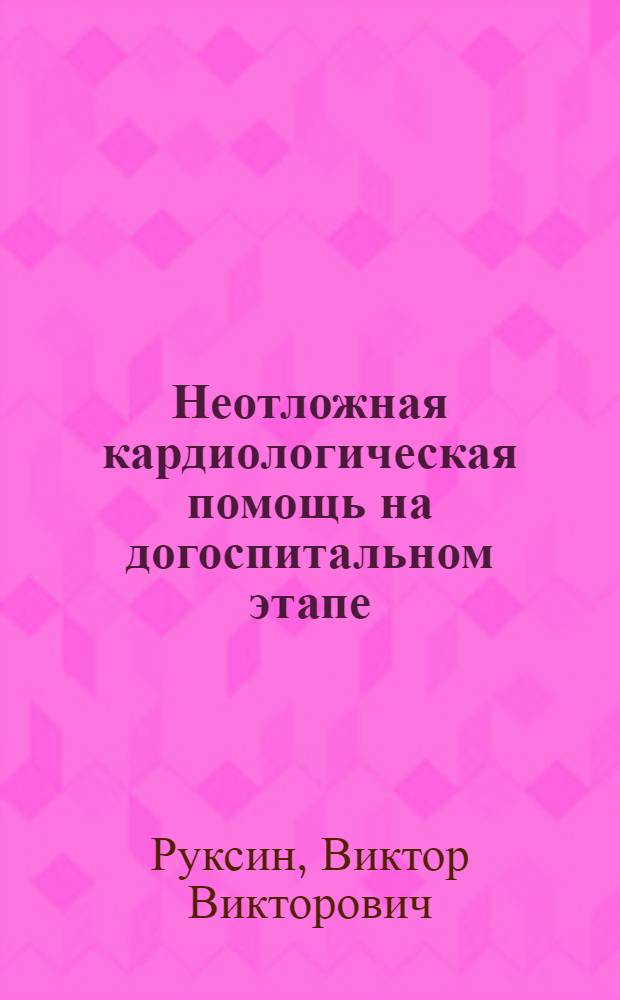 Неотложная кардиологическая помощь на догоспитальном этапе

Руксин, Виктор Викторович